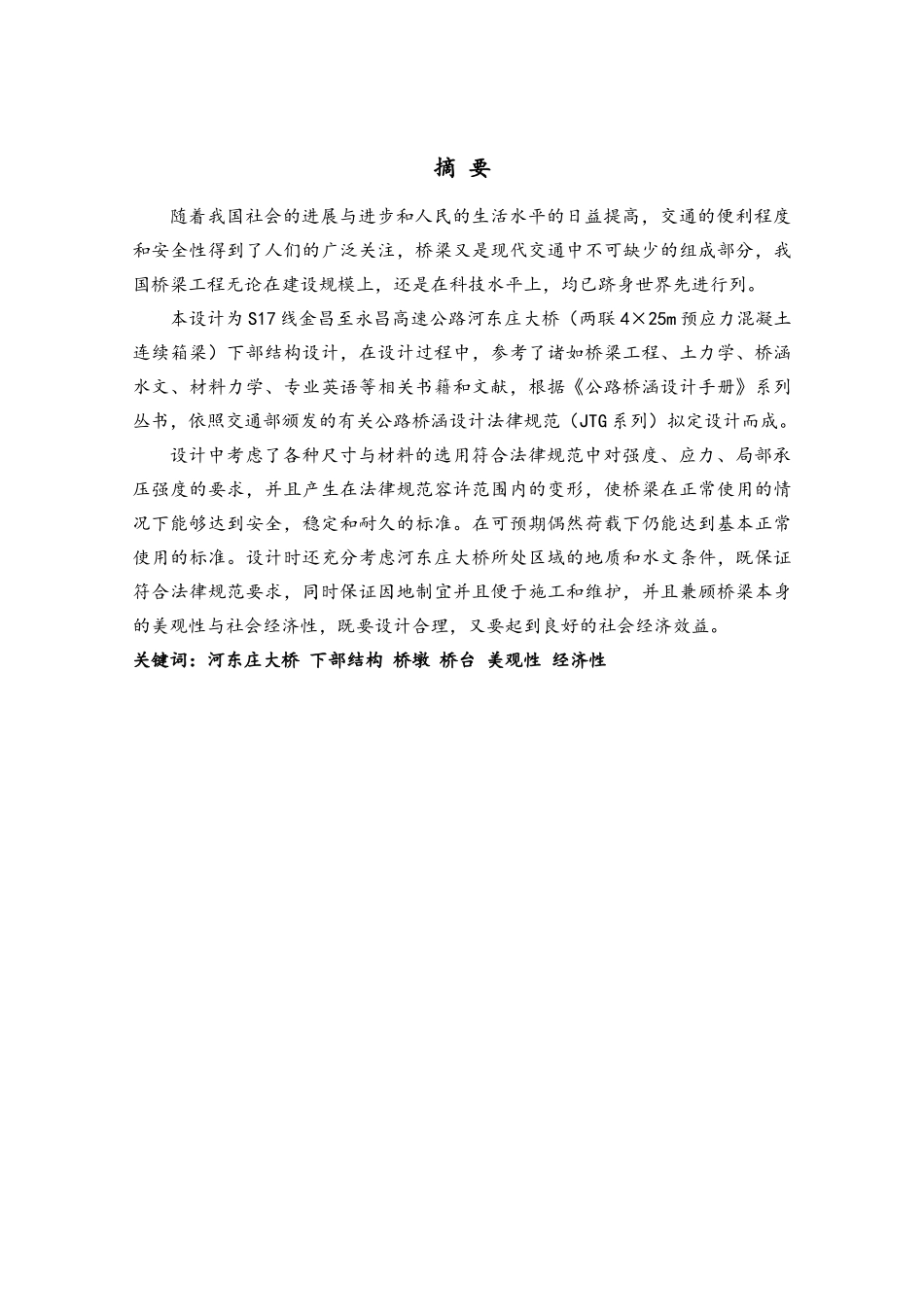 摘 要

随着我国社会的进展与进步和人民的生活水平的日益提高，交通的便利程度和安全性得到了人们的广泛关注，桥梁又是现代交通中不可缺少的组成部分，我国桥梁工程无论在建设规模上，还是在科技水平上，均已跻身世界先进行列。

本设计为S17线金昌至永昌高速公路河东庄大桥（两联4×25m预应力混凝土连续箱梁）下部结构设计，在设计过程中，参考了诸如桥梁工程、土力学、桥涵水文、材料力学、专业英语等相关书籍和文献，根据《公路桥涵设计手册》系列丛书，依照交通部颁发的有关公路桥涵设计法律规范（JTG系列）拟定设计而成。

设计中考虑了各种尺寸与材料的选用符合法律规范中对强度、应力、局部承压强度的要求，并且产生在法律规范容许范围内的变形，使桥梁在正常使用的情况下能够达到安全，稳定和耐久的标准。在可预期偶然荷载下仍能达到基本正常使用的标准。设计时还充分考虑河东庄大桥所处区域的地质和水文条件，既保证符合法律规范要求，同时保证因地制宜并且便于施工和维护，并且兼顾桥梁本身的美观性与社会经济性，既要设计合理，又要起到良好的社会经济效益。

关键词：河东庄大桥 下部结构 桥墩 桥台 美观性 经济性